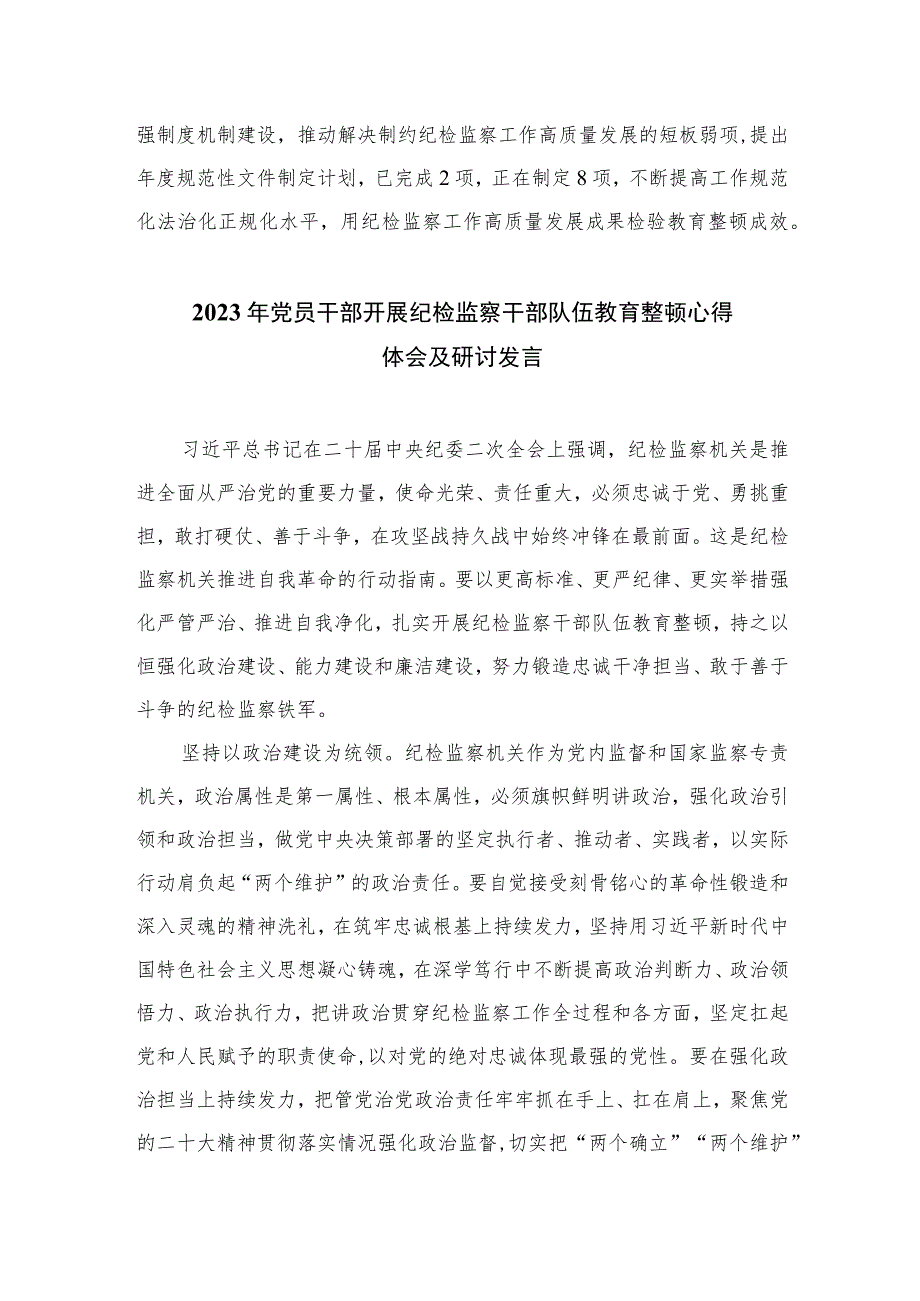 强制度机制建设，推动解决制约纪检监察工作高质量发展的短板弱项，提出年度规范性文件制定计划，已完成2项，正在制定8项，不断提高工作规范化法治化正规化水平，用纪检监察工作高质量发展成果检验教育整顿成效。

2023年党员干部开展纪检监察干部队伍教育整顿心得体会及研讨发言

习近平总书记在二十届中央纪委二次全会上强调，纪检监察机关是推进全面从严治党的重要力量，使命光荣、责任重大，必须忠诚于党、勇挑重担，敢打硬仗、善于斗争，在攻坚战持久战中始终冲锋在最前面。这是纪检监察机关推进自我革命的行动指南。要以更高标准、更严纪律、更实举措强化严管严治、推进自我净化，扎实开展纪检监察干部队伍教育整顿，持之以恒强化政治建设、能力建设和廉洁建设，努力锻造忠诚干净担当、敢于善于斗争的纪检监察铁军。

坚持以政治建设为统领。纪检监察机关作为党内监督和国家监察专责机关，政治属性是第一属性、根本属性，必须旗帜鲜明讲政治，强化政治引领和政治担当，做党中央决策部署的坚定执行者、推动者、实践者，以实际行动肩负起“两个维护”的政治责任。要自觉接受刻骨铭心的革命性锻造和深入灵魂的精神洗礼，在筑牢忠诚根基上持续发力，坚持用习近平新时代中国特色社会主义思想凝心铸魂，在深学笃行中不断提高政治判断力、政治领悟力、政治执行力，把讲政治贯穿纪检监察工作全过程和各方面，坚定扛起党和人民赋予的职责使命，以对党的绝对忠诚体现最强的党性。要在强化政治担当上持续发力，把管党治党政治责任牢牢抓在手上、扛在肩上，聚焦党的二十大精神贯彻落实情况强化政治监督，切实把“两个确立”“两个维护”